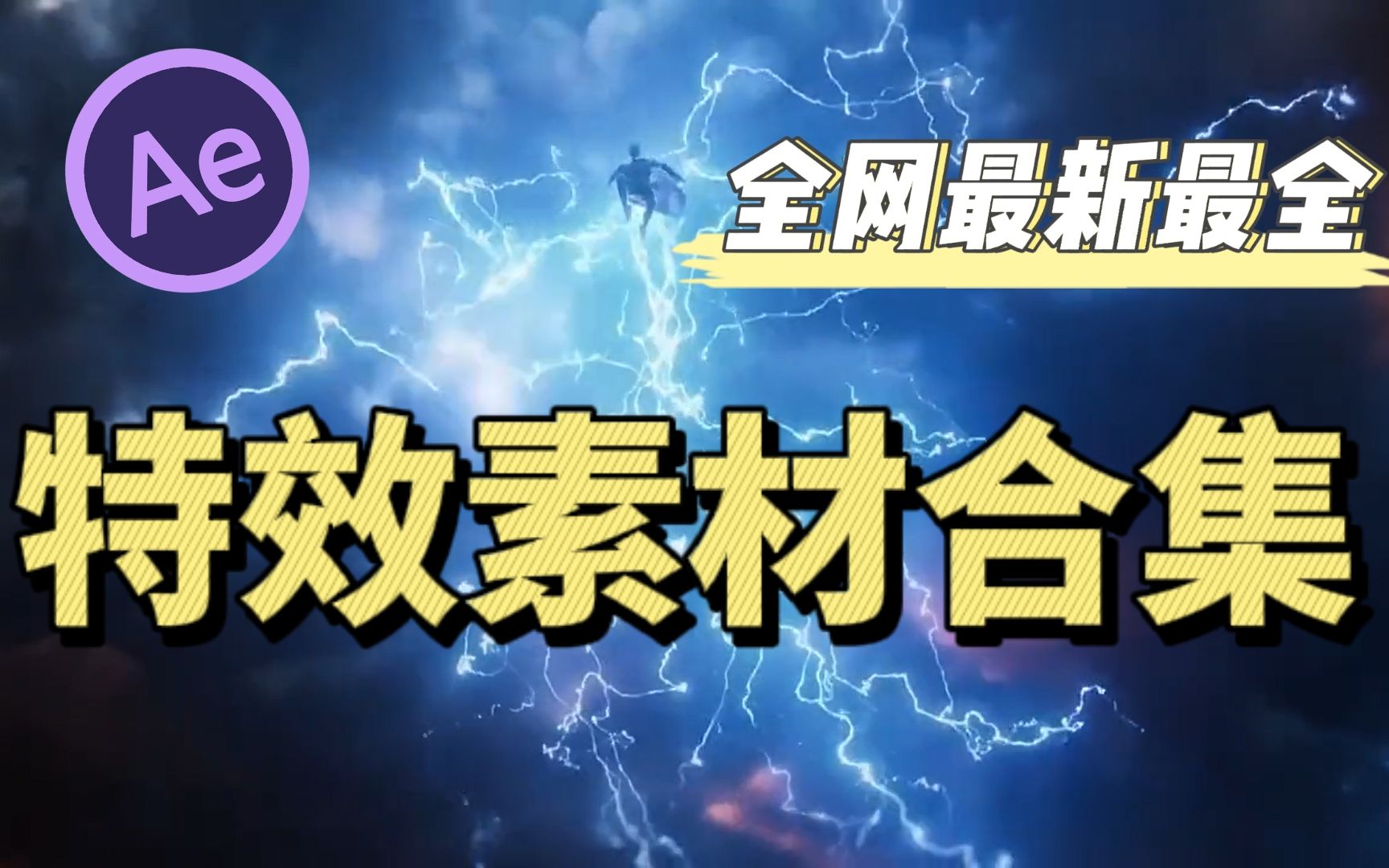 Ae

全网最新最全

特效素材合集